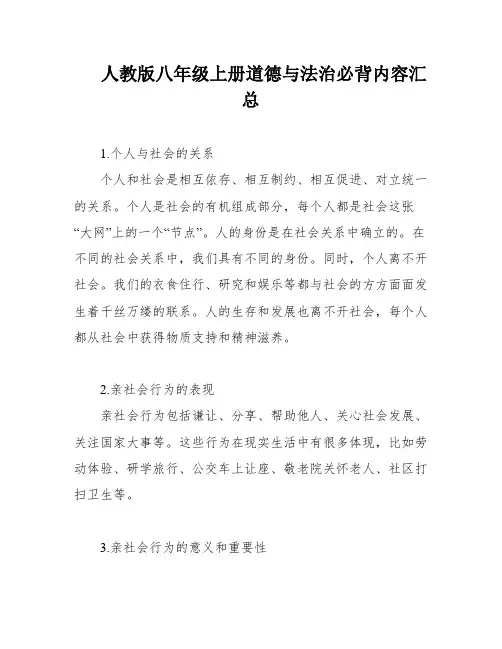 人教版八年级上册道德与法治必背内容汇总

1.个人与社会的关系

个人和社会是相互依存、相互制约、相互促进、对立统一的关系。个人是社会的有机组成部分，每个人都是社会这张“大网”上的一个“节点”。人的身份是在社会关系中确立的。在不同的社会关系中，我们具有不同的身份。同时，个人离不开社会。我们的衣食住行、研究和娱乐等都与社会的方方面面发生着千丝万缕的联系。人的生存和发展也离不开社会，每个人都从社会中获得物质支持和精神滋养。

2.亲社会行为的表现

亲社会行为包括谦让、分享、帮助他人、关心社会发展、关注国家大事等。这些行为在现实生活中有很多体现，比如劳动体验、研学旅行、公交车上让座、敬老院关怀老人、社区打扫卫生等。

3.亲社会行为的意义和重要性